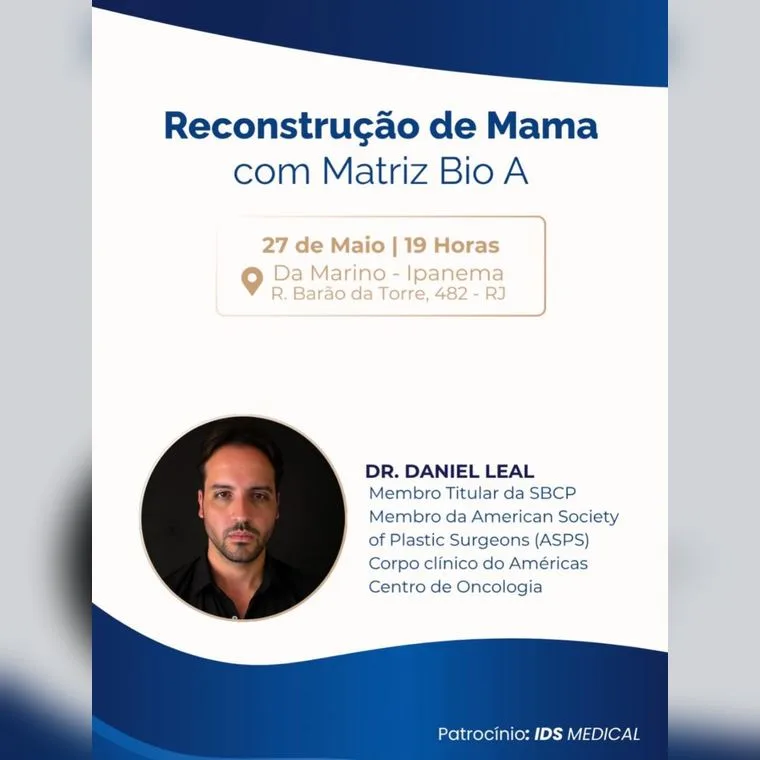 Reconstrução de Mama
com Matriz Bio A

27 de Maio | 19 Horas
Da Marino - Ipanema
R. Barão da Torre, 482 - RJ

DR. DANIEL LEAL
Membro Titular da SBCP
Membro da American Society of Plastic Surgeons (ASPS)
Corpo clínico do Américas Centro de Oncologia

Patrocínio: IDS MEDICAL